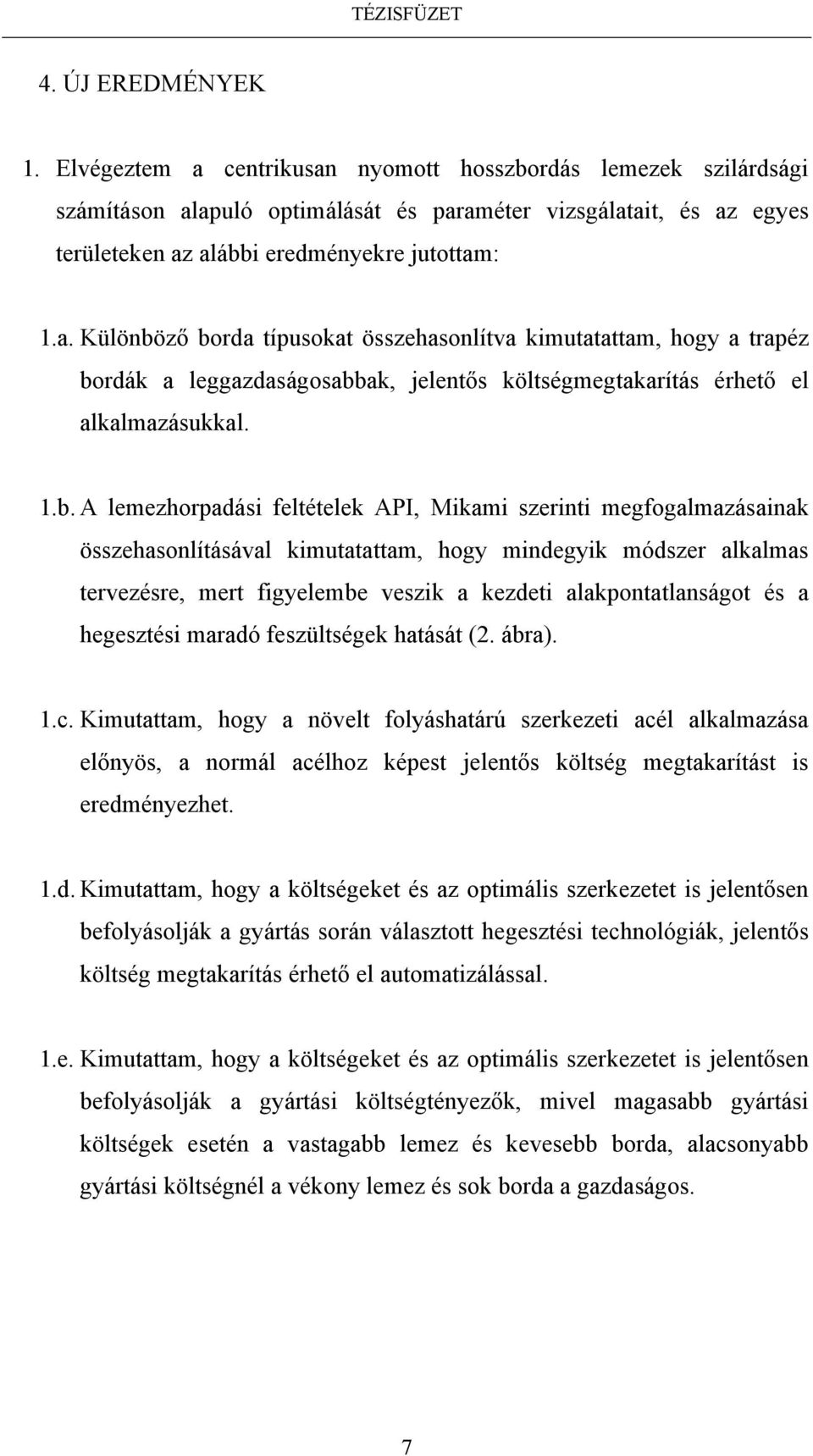 TÉZISFÜZET

4. ÚJ EREDMÉNYEK

1. Elvégeztem a centrikusan nyomott hosszbordás lemezek szilárdsági számításon alapuló optimálását és paraméter vizsgálatait, és az egyes területeken az alábbi eredményekre jutottam:

1.a. Különböző borda típusokat összehasonlítva kimutatattam, hogy a trapéz bordák a leggazdaságosabbak, jelentős költségmegtakarítás érhető el alkalmazásukkal.

1.b. A lemezhorpadási feltételek API, Mikami szerinti megfogalmazásainak összehasonlításával kimutatattam, hogy mindegyik módszer alkalmas tervezésre, mert figyelembe veszik a kezdeti alakpontatlanságot és a hegesztési maradó feszültségek hatását (2. ábra).

1.c. Kimutattam, hogy a növelt folyáshatárú szerkezeti acél alkalmazása előnyös, a normál acélhoz képest jelentős költség megtakarítást is eredményezhet.

1.d. Kimutattam, hogy a költségeket és az optimális szerkezetet is jelentősen befolyásolják a gyártás során választott hegesztési technológiák, jelentős költség megtakarítás érhető el automatizálással.

1.e. Kimutattam, hogy a költségeket és az optimális szerkezetet is jelentősen befolyásolják a gyártási költségtényezők, mivel magasabb gyártási költségek esetén a vastagabb lemez és kevesebb borda, alacsonyabb gyártási költségnél a vékony lemez és sok borda a gazdaságos.

7